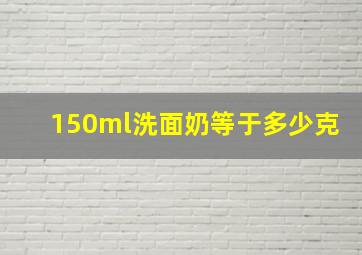 150ml洗面奶等于多少克